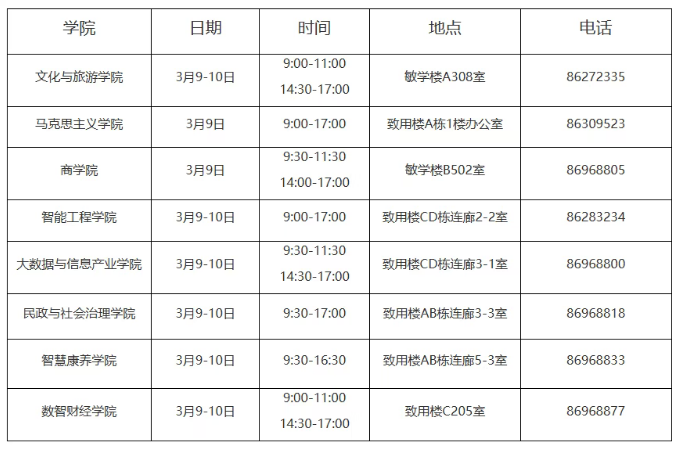 | 学院 | 日期 | 时间 | 地点 | 电话 |
|---|---|---|---|---|
| 文化与旅游学院 | 3月9-10日 | 9:00-11:00 14:30-17:00 | 敏学楼A308室 | 86272335 |
| 马克思主义学院 | 3月9日 | 9:00-17:00 | 致用楼A栋1楼办公室 | 86309523 |
| 商学院 | 3月9日 | 9:30-11:30 14:00-17:00 | 敏学楼B502室 | 86968805 |
| 智能工程学院 | 3月9-10日 | 9:00-17:00 | 致用楼CD栋连廊2-2室 | 86283234 |
| 大数据与信息产业学院 | 3月9-10日 | 9:30-11:30 14:30-17:00 | 致用楼CD栋连廊3-1室 | 86968800 |
| 民政与社会治理学院 | 3月9-10日 | 9:30-17:00 | 致用楼AB栋连廊3-3室 | 86968818 |
| 智慧康养学院 | 3月9-10日 | 9:30-16:30 | 致用楼AB栋连廊5-3室 | 86968833 |
| 数智财经学院 | 3月9-10日 | 9:00-11:00 14:30-17:00 | 致用楼C205室 | 86968877 |